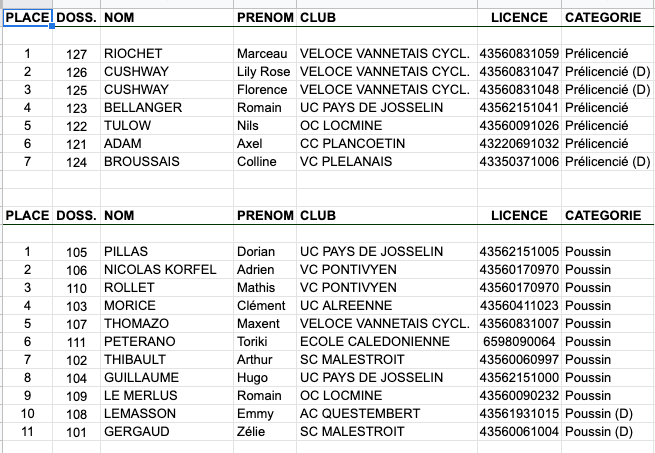 | PLACE | DOSS. | NOM | PRENOM | CLUB | LICENCE | CATEGORIE |
|---|---|---|---|---|---|---|
| 1 | 127 | RIOCHET | Marceau | VELOCE VANNETAIS CYCL. | 43560831059 | Prélicencié |
| 2 | 126 | CUSHWAY | Lily Rose | VELOCE VANNETAIS CYCL. | 43560831047 | Prélicencié (D) |
| 3 | 125 | CUSHWAY | Florence | VELOCE VANNETAIS CYCL. | 43560831048 | Prélicencié (D) |
| 4 | 123 | BELLANGER | Romain | UC PAYS DE JOSSELIN | 43562151041 | Prélicencié |
| 5 | 122 | TULOW | Nils | OC LOCMINE | 43560091026 | Prélicencié |
| 6 | 121 | ADAM | Axel | CC PLANCOETIN | 43220691032 | Prélicencié |
| 7 | 124 | BROUSSAIS | Colline | VC PLELANAIS | 43350371006 | Prélicencié (D) |

| PLACE | DOSS. | NOM | PRENOM | CLUB | LICENCE | CATEGORIE |
|---|---|---|---|---|---|---|
| 1 | 105 | PILLAS | Dorian | UC PAYS DE JOSSELIN | 43562151005 | Poussin |
| 2 | 106 | NICOLAS KORFEL | Adrien | VC PONTIVYEN | 43560170970 | Poussin |
| 3 | 110 | ROLLET | Mathis | VC PONTIVYEN | 43560170970 | Poussin |
| 4 | 103 | MORICE | Clément | UC ALREENNE | 43560411023 | Poussin |
| 5 | 107 | THOMAZO | Maxent | VELOCE VANNETAIS CYCL. | 43560831007 | Poussin |
| 6 | 111 | PETERANO | Toriki | ECOLE CALEDONIENNE | 6598090064 | Poussin |
| 7 | 102 | THIBAULT | Arthur | SC MALESTROIT | 43560060997 | Poussin |
| 8 | 104 | GUILLAUME | Hugo | UC PAYS DE JOSSELIN | 43562151000 | Poussin |
| 9 | 109 | LE MERLUS | Romain | OC LOCMINE | 43560090232 | Poussin |
| 10 | 108 | LEMASSON | Emmy | AC QUESTEMBERT | 43561931015 | Poussin (D) |
| 11 | 101 | GERGAUD | Zélie | SC MALESTROIT | 43560061004 | Poussin (D) |